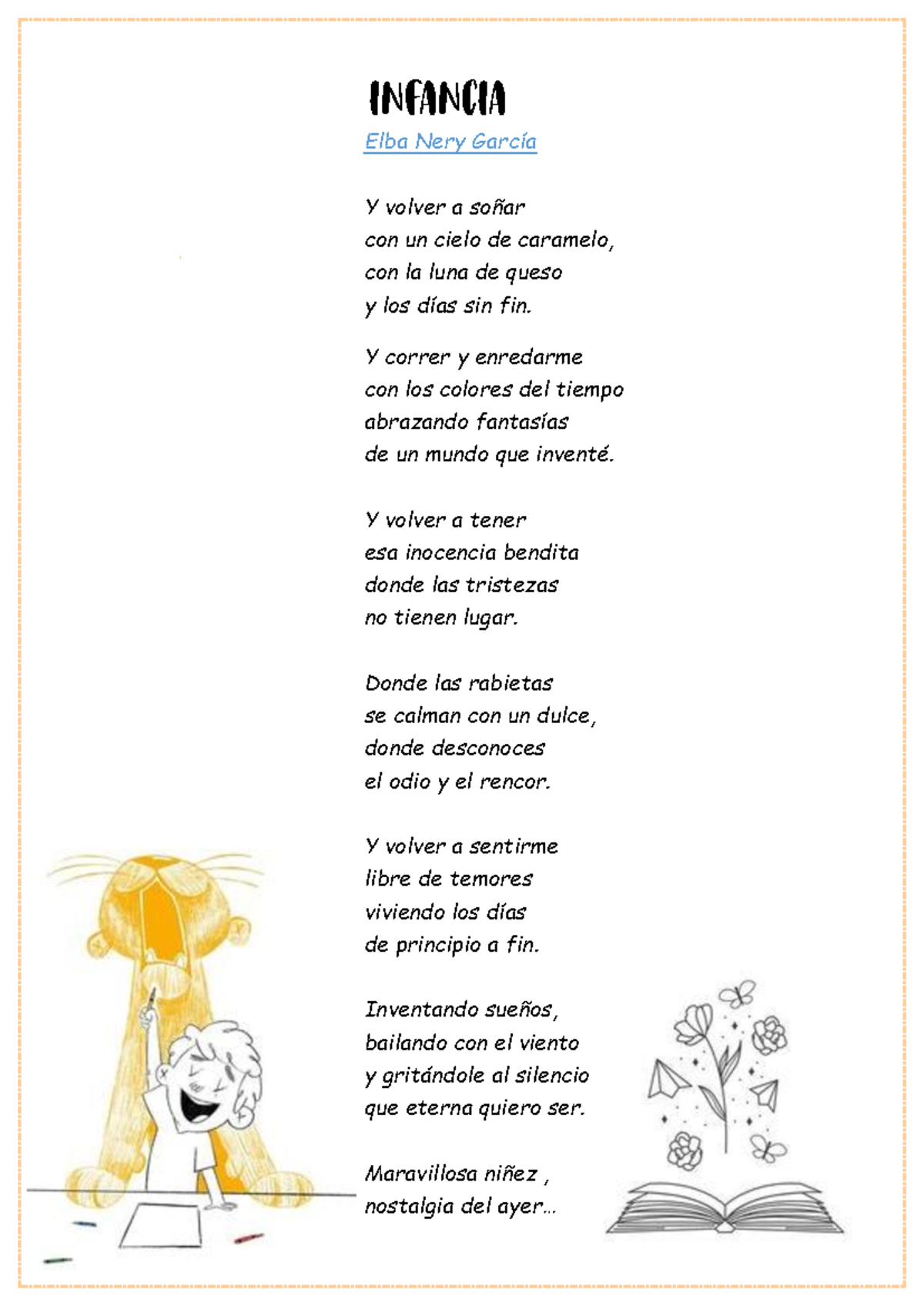 INFANCIA

Elba Nery García

Y volver a soñar
con un cielo de caramelo,
con la luna de queso
y los días sin fin.

Y correr y enredarme
con los colores del tiempo
abrazando fantasías
de un mundo que inventé.

Y volver a tener
esa inocencia bendita
donde las tristezas
no tienen lugar.

Donde las rabietas
se calman con un dulce,
donde desconoces
el odio y el rencor.

Y volver a sentirme
libre de temores
viviendo los días
de principio a fin.

Inventando sueños,
bailando con el viento
y gritándole al silencio
que eterna quiero ser.

Maravillosa niñez ,
nostalgia del ayer…